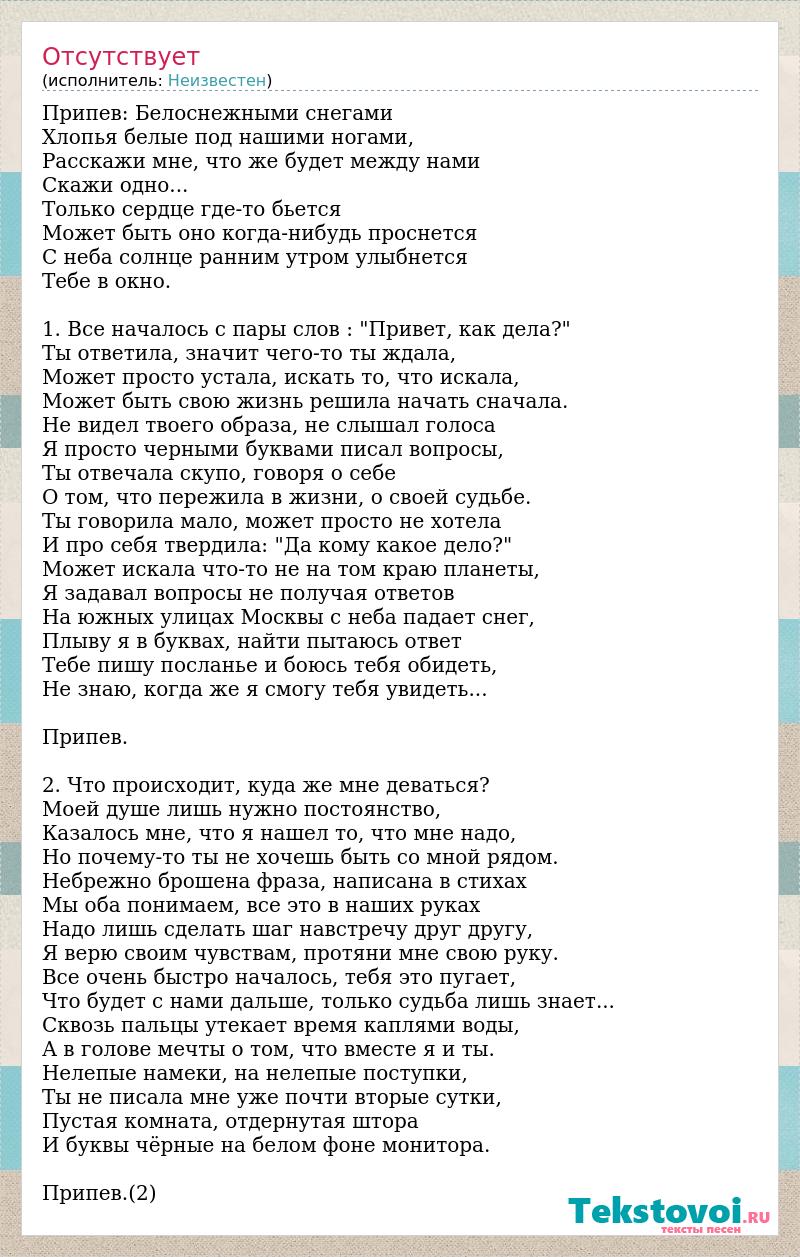 Отсутствует
(исполнитель: Неизвестен)

Припев: Белоснежными снегами
Хлопья белые под нашими ногами,
Расскажи мне, что же будет между нами
Скажи одно...
Только сердце где-то бьется
Может быть оно когда-нибудь проснется
С неба солнце ранним утром улыбнется
Тебе в окно.

1. Все началось с пары слов : "Привет, как дела?"
Ты ответила, значит чего-то ты ждала,
Может просто устала, искать то, что искала,
Может быть свою жизнь решила начать сначала.
Не видел твоего образа, не слышал голоса
Я просто черными буквами писал вопросы,
Ты отвечала скупо, говоря о себе
О том, что пережила в жизни, о своей судьбе.
Ты говорила мало, может просто не хотела
И про себя твердила: "Да кому какое дело?"
Может искала что-то не на том краю планеты,
Я задавал вопросы не получая ответов
На южных улицах Москвы с неба падает снег,
Плыву я в буквах, найти пытаюсь ответ
Тебе пишу посланье и боюсь тебя обидеть,
Не знаю, когда же я смогу тебя увидеть...

Припев.

2. Что происходит, куда же мне деваться?
Моей душе лишь нужно постоянство,
Казалось мне, что я нашел то, что мне надо,
Но почему-то ты не хочешь быть со мной рядом.
Небрежно брошена фраза, написана в стихах
Мы оба понимаем, все это в наших руках
Надо лишь сделать шаг навстречу друг другу,
Я верю своим чувствам, протяни мне свою руку.
Все очень быстро началось, тебя это пугает,
Что будет с нами дальше, только судьба лишь знает...
Сквозь пальцы утекает время каплями воды,
А в голове мечты о том, что вместе я и ты.
Нелепые намеки, на нелепые поступки,
Ты не писала мне уже почти вторые сутки,
Пустая комната, отдернутая штора
И буквы чёрные на белом фоне монитора.

Припев.(2)

Tekstovoi.RU
тексты песен